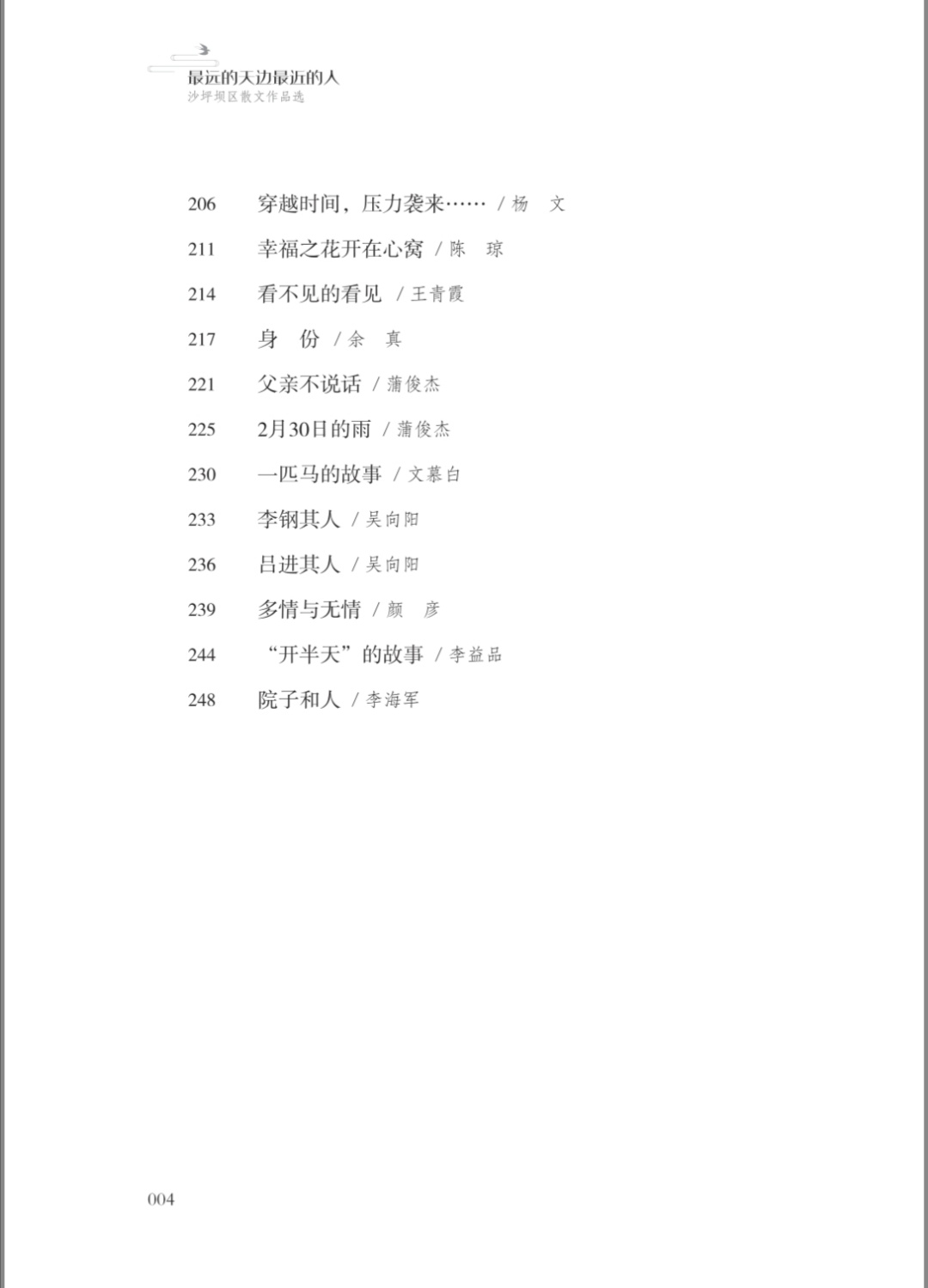 最远的天边最近的人
沙坪坝区散文作品选

206 穿越时间，压力袭来…… / 杨　文
211 幸福之花开在心窝 / 陈　琼
214 看不见的看见 / 王青霞
217 身　份 / 余　真
221 父亲不说话 / 蒲俊杰
225 2月30日的雨 / 蒲俊杰
230 一匹马的故事 / 文慕白
233 李钢其人 / 吴向阳
236 吕进其人 / 吴向阳
239 多情与无情 / 颜　彦
244 “开半天”的故事 / 李益品
248 院子和人 / 李海军

004